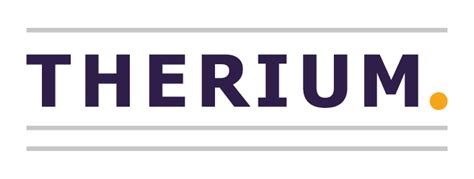 THERIUM.